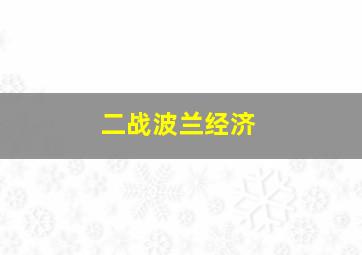 二战波兰经济